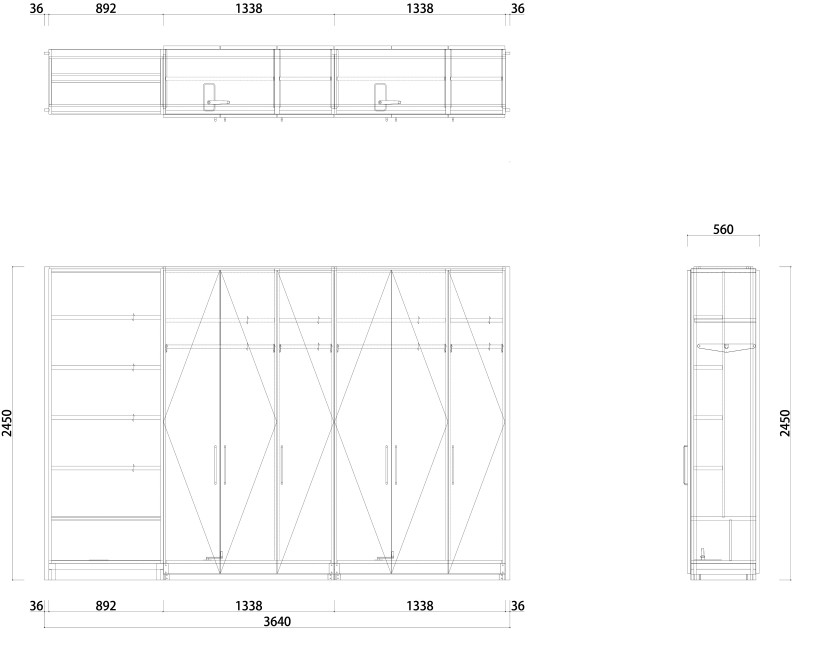 36 892 1338 1338 36

560

2450

2450

36 892 1338 1338 36
3640